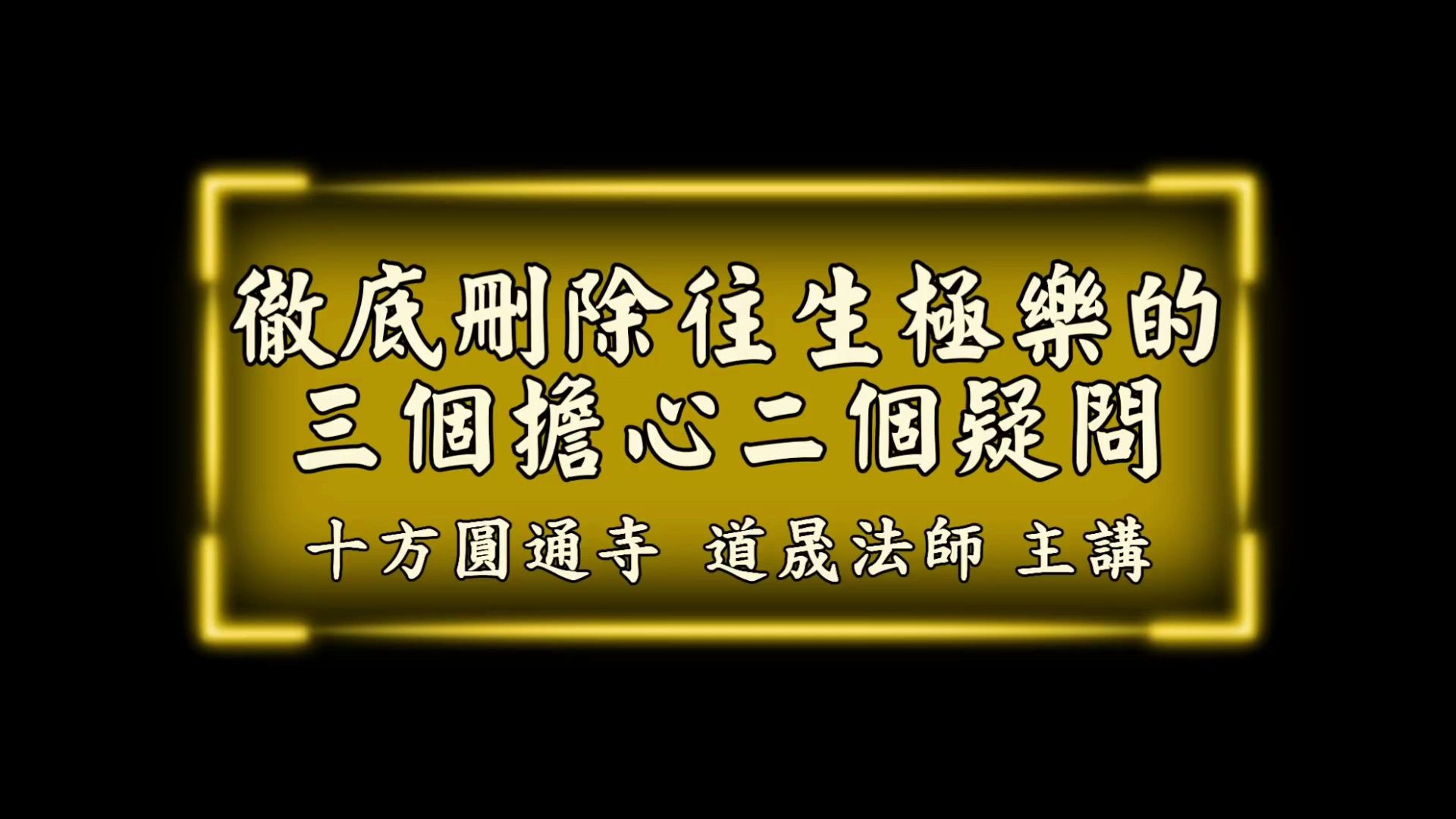 徹底刪除往生極樂的
三個擔心二個疑問

十方圓通寺 道晟法師 主講